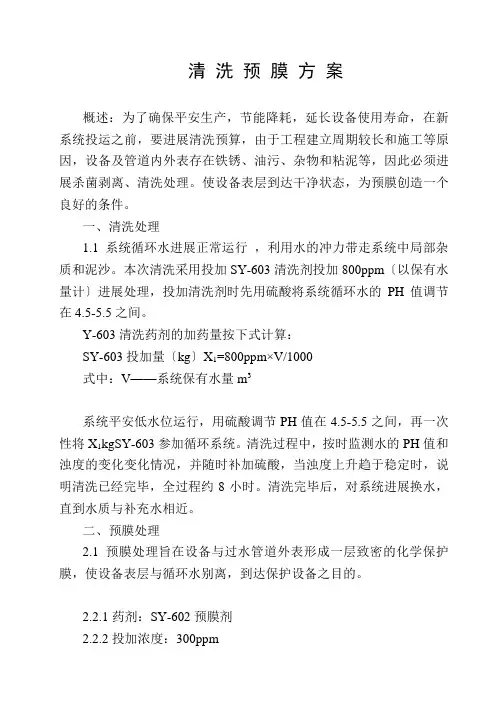 清 洗 预 膜 方 案

概述：为了确保平安生产，节能降耗，延长设备使用寿命，在新系统投运之前，要进展清洗预算，由于工程建立周期较长和施工等原因，设备及管道内外表存在铁锈、油污、杂物和粘泥等，因此必须进展杀菌剥离、清洗处理。使设备表层到达干净状态，为预膜创造一个良好的条件。

一、清洗处理

1.1 系统循环水进展正常运行 ，利用水的冲力带走系统中局部杂质和泥沙。本次清洗采用投加 SY-603 清洗剂投加 800ppm〔以保有水量计〕进展处理，投加清洗剂时先用硫酸将系统循环水的 PH 值调节在 4.5-5.5 之间。

Y-603 清洗药剂的加药量按下式计算：

SY-603 投加量〔kg〕$X_1$=800ppm×V/1000

式中：V——系统保有水量 $m^3$

系统平安低水位运行，用硫酸调节 PH 值在 4.5-5.5 之间，再一次性将 $X_1$kgSY-603 参加循环系统。清洗过程中，按时监测水的 PH 值和浊度的变化变化情况，并随时补加硫酸，当浊度上升趋于稳定时，说明清洗已经完毕，全过程约 8 小时。清洗完毕后，对系统进展换水，直到水质与补充水相近。

二、预膜处理

2.1 预膜处理旨在设备与过水管道外表形成一层致密的化学保护膜，使设备表层与循环水别离，到达保护设备之目的。

2.2.1 药剂：SY-602 预膜剂

2.2.2 投加浓度：300ppm